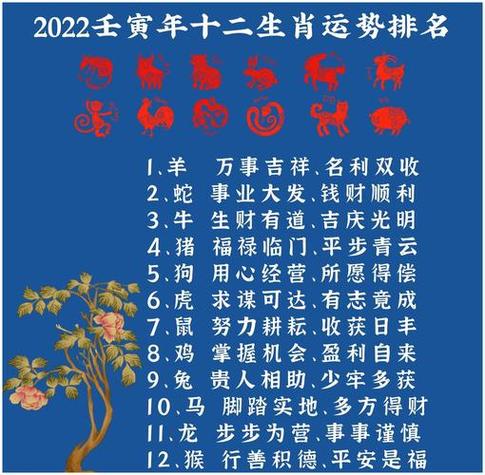 2022壬寅年十二生肖运势排名

1、羊 万事吉祥、名利双收
2、蛇 事业大发、钱财顺利
3、牛 生财有道、吉庆光明
4、猪 福禄临门、平步青云
5、狗 用心经营、所愿得偿
6、虎 求谋可达、有志竟成
7、鼠 努力耕耘、收获日丰
8、鸡 掌握机会、盈利自来
9、兔 贵人相助、少牢多获
10、马 脚踏实地、多方得财
11、龙 步步为营、事事谨慎
12、猴 行善积德、平安是福